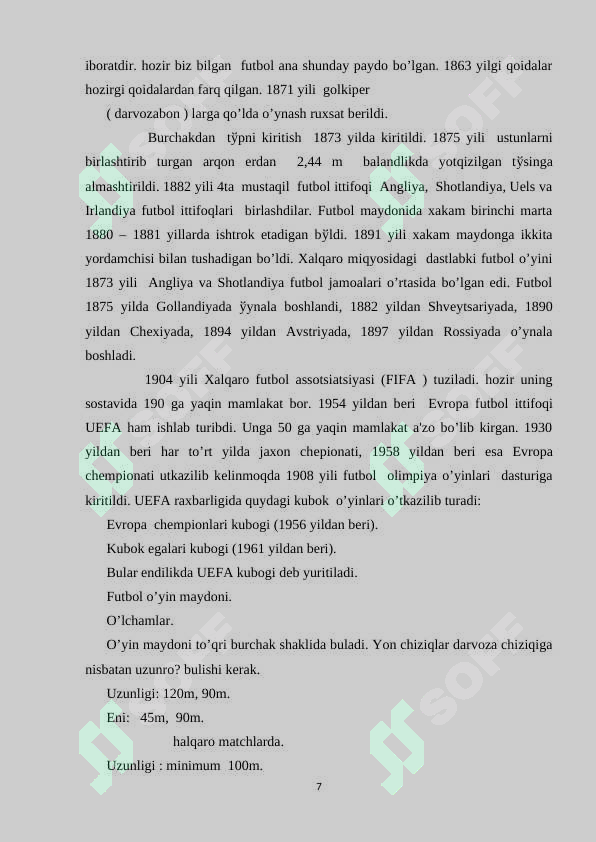 iboratdir. hozir biz bilgan futbol ana shunday paydo bo’lgan. 1863 yilgi qoidalar hozirgi qoidalardan farq qilgan. 1871 yili golkiper

( darvozabon ) larga qo’lda o’ynash ruxsat berildi.

Burchakdan tўpni kiritish 1873 yilda kiritildi. 1875 yili ustunlarni birlashtirib turgan arqon erdan 2,44 m balandlikda yotqizilgan tўsinga almashtirildi. 1882 yili 4ta mustaqil futbol ittifoqi Angliya, Shotlandiya, Uels va Irlandiya futbol ittifoqlari birlashdilar. Futbol maydonida xakam birinchi marta 1880 – 1881 yillarda ishtrok etadigan bўldi. 1891 yili xakam maydonga ikkita yordamchisi bilan tushadigan bo’ldi. Xalqaro miqyosidagi dastlabki futbol o’yini 1873 yili Angliya va Shotlandiya futbol jamoalari o’rtasida bo’lgan edi. Futbol 1875 yilda Gollandiyada ўynala boshlandi, 1882 yildan Shveytsariyada, 1890 yildan Chexiyada, 1894 yildan Avstriyada, 1897 yildan Rossiyada o’ynala boshladi.

1904 yili Xalqaro futbol assotsiatsiyasi (FIFA ) tuziladi. hozir uning sostavida 190 ga yaqin mamlakat bor. 1954 yildan beri Evropa futbol ittifoqi UEFA ham ishlab turibdi. Unga 50 ga yaqin mamlakat a'zo bo’lib kirgan. 1930 yildan beri har to’rt yilda jaxon chepionati, 1958 yildan beri esa Evropa chempionati utkazilib kelinmoqda 1908 yili futbol olimpiya o’yinlari dasturiga kiritildi. UEFA raxbarligida quydagi kubok o’yinlari o’tkazilib turadi:

Evropa chempionlari kubogi (1956 yildan beri).

Kubok egalari kubogi (1961 yildan beri).

Bular endilikda UEFA kubogi deb yuritiladi.

Futbol o’yin maydoni.

O’lchamlar.

O’yin maydoni to’qri burchak shaklida buladi. Yon chiziqlar darvoza chiziqiga nisbatan uzunro? bulishi kerak.

Uzunligi: 120m, 90m.

Eni: 45m, 90m.

halqaro matchlarda.

Uzunligi : minimum 100m.

7